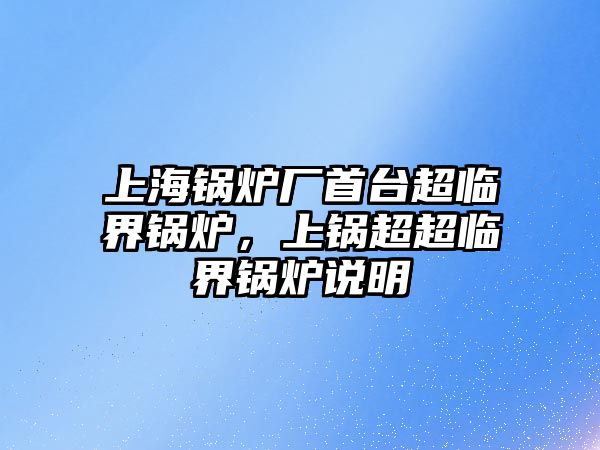 上海锅炉厂首台超临界锅炉，上锅超超临界锅炉说明